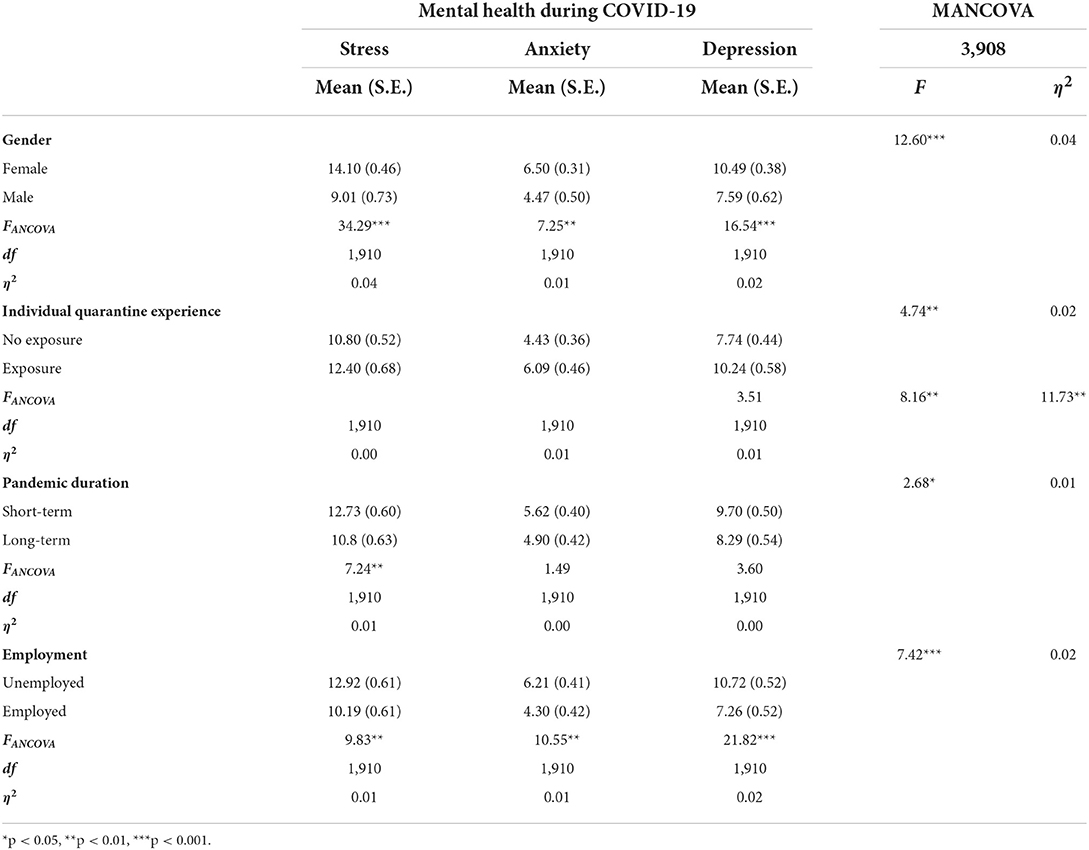 |  | Mental health during COVID-19 |  |  | MANCOVA |  |
|---|---|---|---|---|---|
|  | Stress | Anxiety | Depression | 3,908 |  |
|  | Mean (S.E.) | Mean (S.E.) | Mean (S.E.) | $F$ | $\eta^2$ |
| **Gender** |  |  |  | 12.60*** | 0.04 |
| Female | 14.10 (0.46) | 6.50 (0.31) | 10.49 (0.38) |  |  |
| Male | 9.01 (0.73) | 4.47 (0.50) | 7.59 (0.62) |  |  |
| $F_{ANCOVA}$ | 34.29*** | 7.25** | 16.54*** |  |  |
| $df$ | 1,910 | 1,910 | 1,910 |  |  |
| $\eta^2$ | 0.04 | 0.01 | 0.02 |  |  |
| **Individual quarantine experience** |  |  |  | 4.74** | 0.02 |
| No exposure | 10.80 (0.52) | 4.43 (0.36) | 7.74 (0.44) |  |  |
| Exposure | 12.40 (0.68) | 6.09 (0.46) | 10.24 (0.58) |  |  |
| $F_{ANCOVA}$ |  |  | 3.51 | 8.16** | 11.73** |
| $df$ | 1,910 | 1,910 | 1,910 |  |  |
| $\eta^2$ | 0.00 | 0.01 | 0.01 |  |  |
| **Pandemic duration** |  |  |  | 2.68* | 0.01 |
| Short-term | 12.73 (0.60) | 5.62 (0.40) | 9.70 (0.50) |  |  |
| Long-term | 10.8 (0.63) | 4.90 (0.42) | 8.29 (0.54) |  |  |
| $F_{ANCOVA}$ | 7.24** | 1.49 | 3.60 |  |  |
| $df$ | 1,910 | 1,910 | 1,910 |  |  |
| $\eta^2$ | 0.01 | 0.00 | 0.00 |  |  |
| **Employment** |  |  |  | 7.42*** | 0.02 |
| Unemployed | 12.92 (0.61) | 6.21 (0.41) | 10.72 (0.52) |  |  |
| Employed | 10.19 (0.61) | 4.30 (0.42) | 7.26 (0.52) |  |  |
| $F_{ANCOVA}$ | 9.83** | 10.55** | 21.82*** |  |  |
| $df$ | 1,910 | 1,910 | 1,910 |  |  |
| $\eta^2$ | 0.01 | 0.01 | 0.02 |  |  |

*p < 0.05, **p < 0.01, ***p < 0.001.